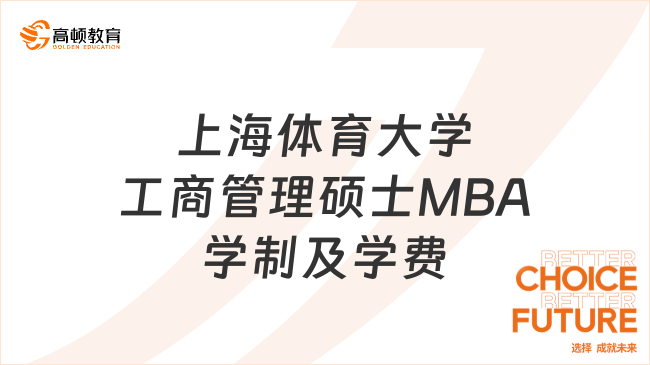 高顿教育
GOLDEN EDUCATION

上海体育大学
工商管理硕士MBA
学制及学费

BETTER
CHOICE
BETTER
FUTURE
选择 成就未来